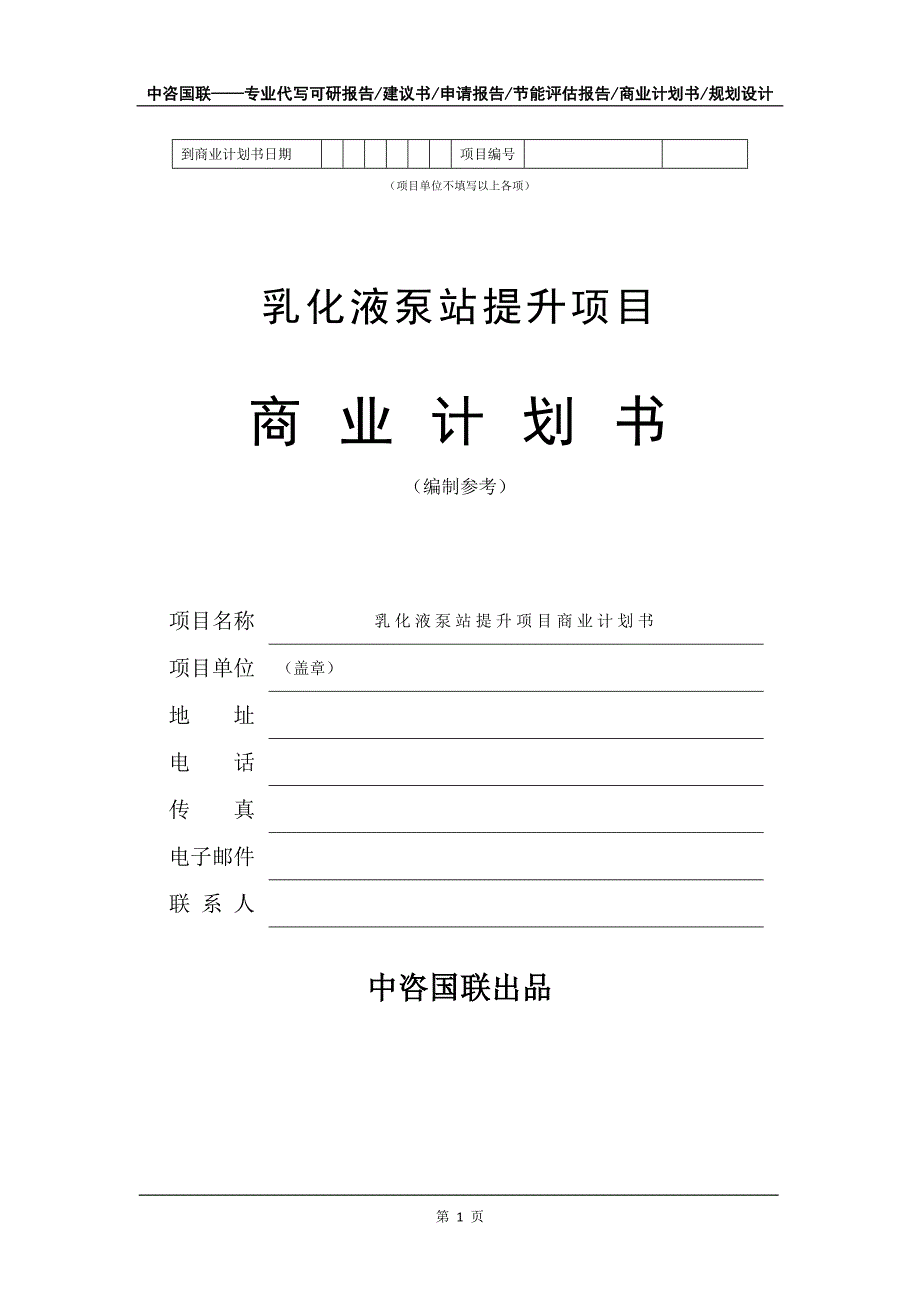 中咨国联——专业代写可研报告/建议书/申请报告/节能评估报告/商业计划书/规划设计

| 到商业计划书日期 | | | | | | | 项目编号 | | |
|---|---|---|---|---|---|---|---|---|---|

（项目单位不填写以上各项）

乳化液泵站提升项目

商 业 计 划 书

（编制参考）

项目名称 乳化液泵站提升项目商业计划书

项目单位 （盖章）

地 址

电 话

传 真

电子邮件

联 系 人

中咨国联出品

第 1 页